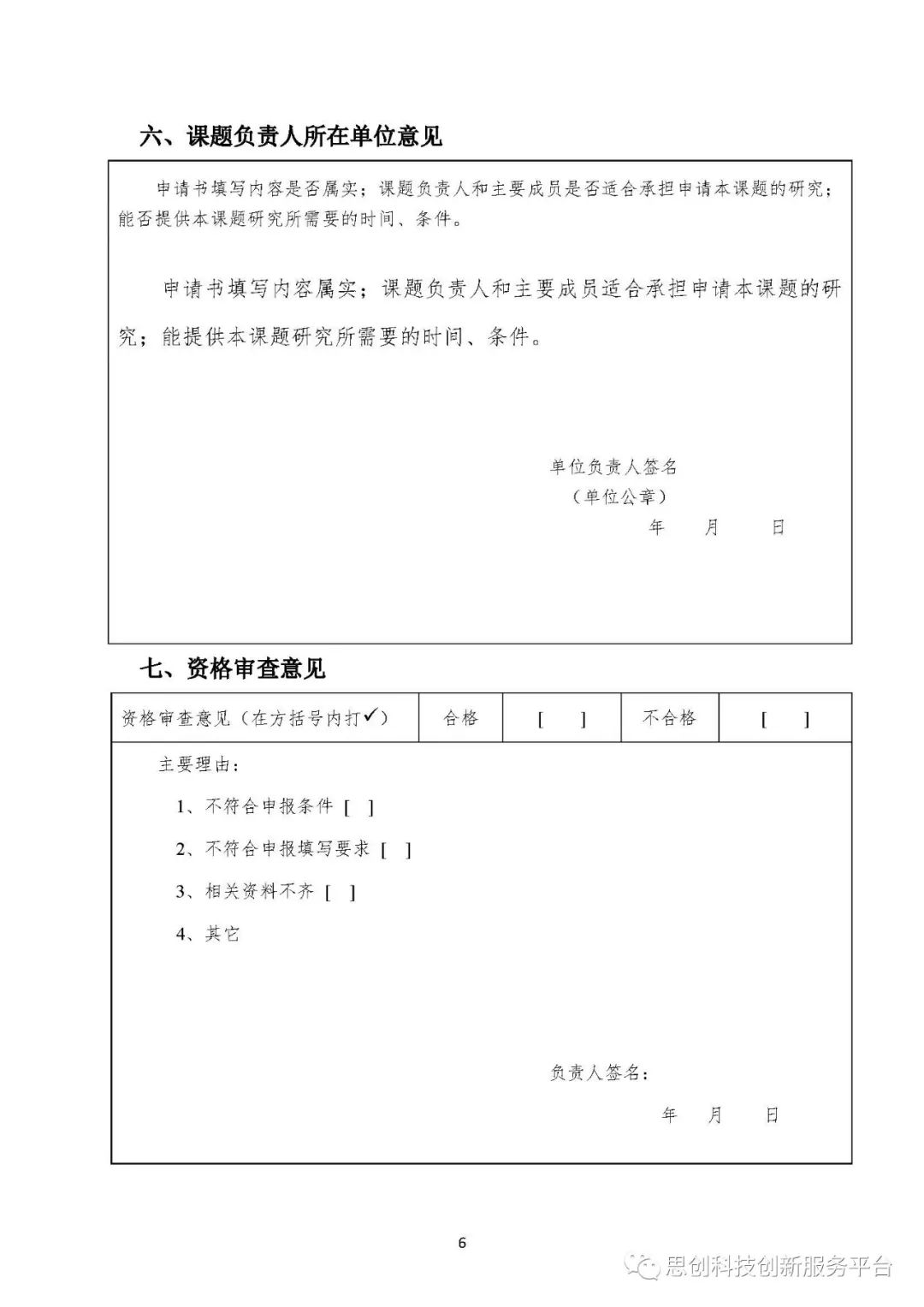 六、课题负责人所在单位意见

申请书填写内容是否属实；课题负责人和主要成员是否适合承担申请本课题的研究；能否提供本课题研究所需要的时间、条件。

申请书填写内容属实；课题负责人和主要成员适合承担申请本课题的研究；能提供本课题研究所需要的时间、条件。

单位负责人签名
（单位公章）
年 月 日

七、资格审查意见

| 资格审查意见（在方括号内打✓） | 合格 | [ ] | 不合格 | [ ] |
|---|---|---|---|---|

主要理由：

1、不符合申报条件 [ ]

2、不符合申报填写要求 [ ]

3、相关资料不齐 [ ]

4、其它

负责人签名：
年 月 日

6

思创科技创新服务平台